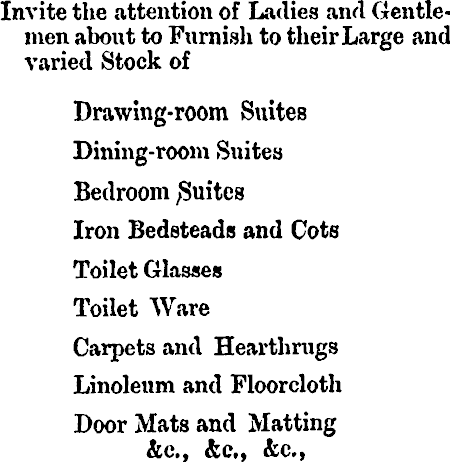 Invite the attention of Ladies and Gentlemen about to Furnish to their Large and varied Stock of

Drawing-room Suites

Dining-room Suites

Bedroom Suites

Iron Bedsteads and Cots

Toilet Glasses

Toilet Ware

Carpets and Hearthrugs

Linoleum and Floorcloth

Door Mats and Matting
&c., &c., &c.,